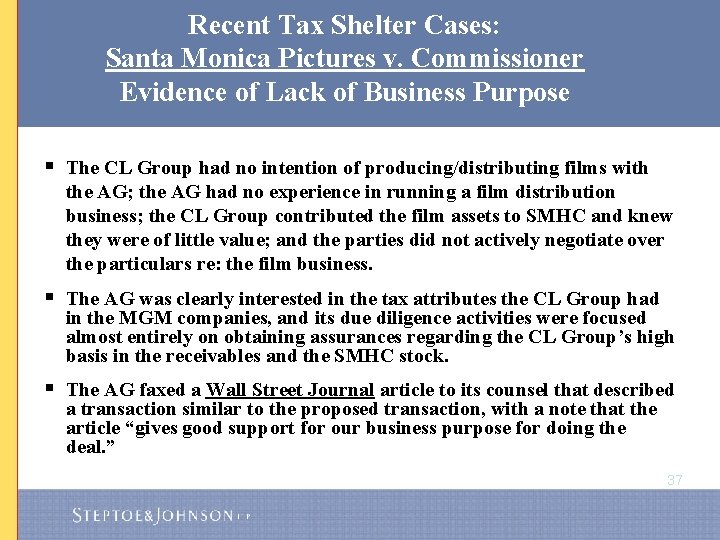 Recent Tax Shelter Cases:
Santa Monica Pictures v. Commissioner
Evidence of Lack of Business Purpose

▪ The CL Group had no intention of producing/distributing films with the AG; the AG had no experience in running a film distribution business; the CL Group contributed the film assets to SMHC and knew they were of little value; and the parties did not actively negotiate over the particulars re: the film business.

▪ The AG was clearly interested in the tax attributes the CL Group had in the MGM companies, and its due diligence activities were focused almost entirely on obtaining assurances regarding the CL Group's high basis in the receivables and the SMHC stock.

▪ The AG faxed a Wall Street Journal article to its counsel that described a transaction similar to the proposed transaction, with a note that the article "gives good support for our business purpose for doing the deal."

37

STEPTOE&JOHNSON LLP